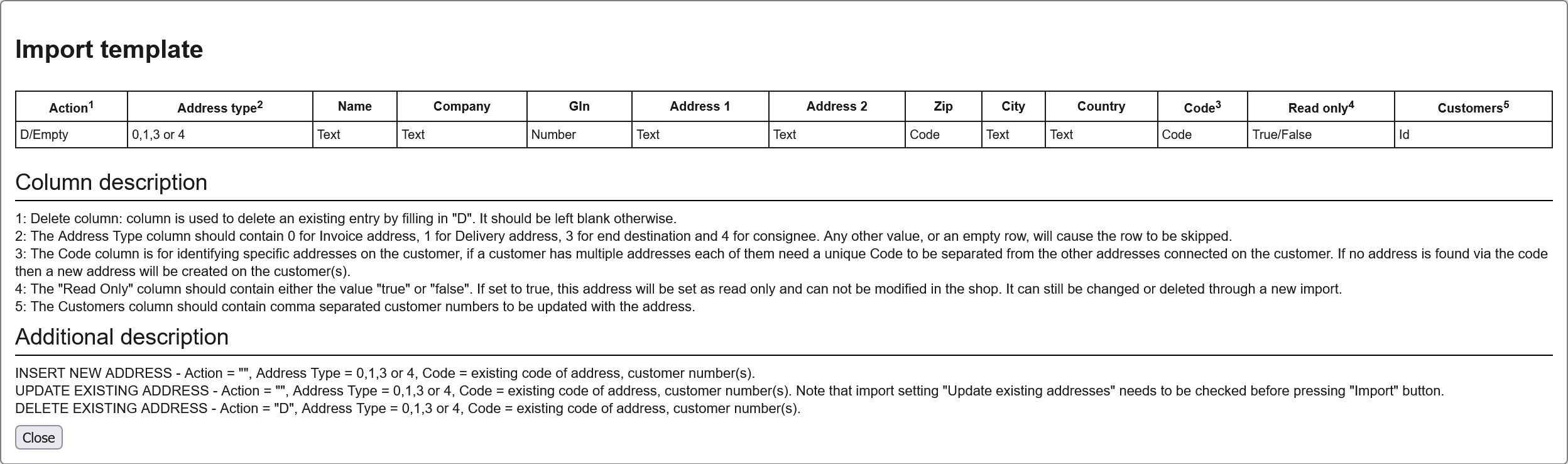 Import template

| Action$^1$ | Address type$^2$ | Name | Company | Gln | Address 1 | Address 2 | Zip | City | Country | Code$^3$ | Read only$^4$ | Customers$^5$ |
|---|---|---|---|---|---|---|---|---|---|---|---|---|
| D/Empty | 0,1,3 or 4 | Text | Text | Number | Text | Text | Code | Text | Text | Code | True/False | Id |

Column description

1: Delete column: column is used to delete an existing entry by filling in "D". It should be left blank otherwise.
2: The Address Type column should contain 0 for Invoice address, 1 for Delivery address, 3 for end destination and 4 for consignee. Any other value, or an empty row, will cause the row to be skipped.
3: The Code column is for identifying specific addresses on the customer, if a customer has multiple addresses each of them need a unique Code to be separated from the other addresses connected on the customer. If no address is found via the code then a new address will be created on the customer(s).
4: The "Read Only" column should contain either the value "true" or "false". If set to true, this address will be set as read only and can not be modified in the shop. It can still be changed or deleted through a new import.
5: The Customers column should contain comma separated customer numbers to be updated with the address.

Additional description

INSERT NEW ADDRESS - Action = "", Address Type = 0,1,3 or 4, Code = existing code of address, customer number(s).
UPDATE EXISTING ADDRESS - Action = "", Address Type = 0,1,3 or 4, Code = existing code of address, customer number(s). Note that import setting "Update existing addresses" needs to be checked before pressing "Import" button.
DELETE EXISTING ADDRESS - Action = "D", Address Type = 0,1,3 or 4, Code = existing code of address, customer number(s).

Close